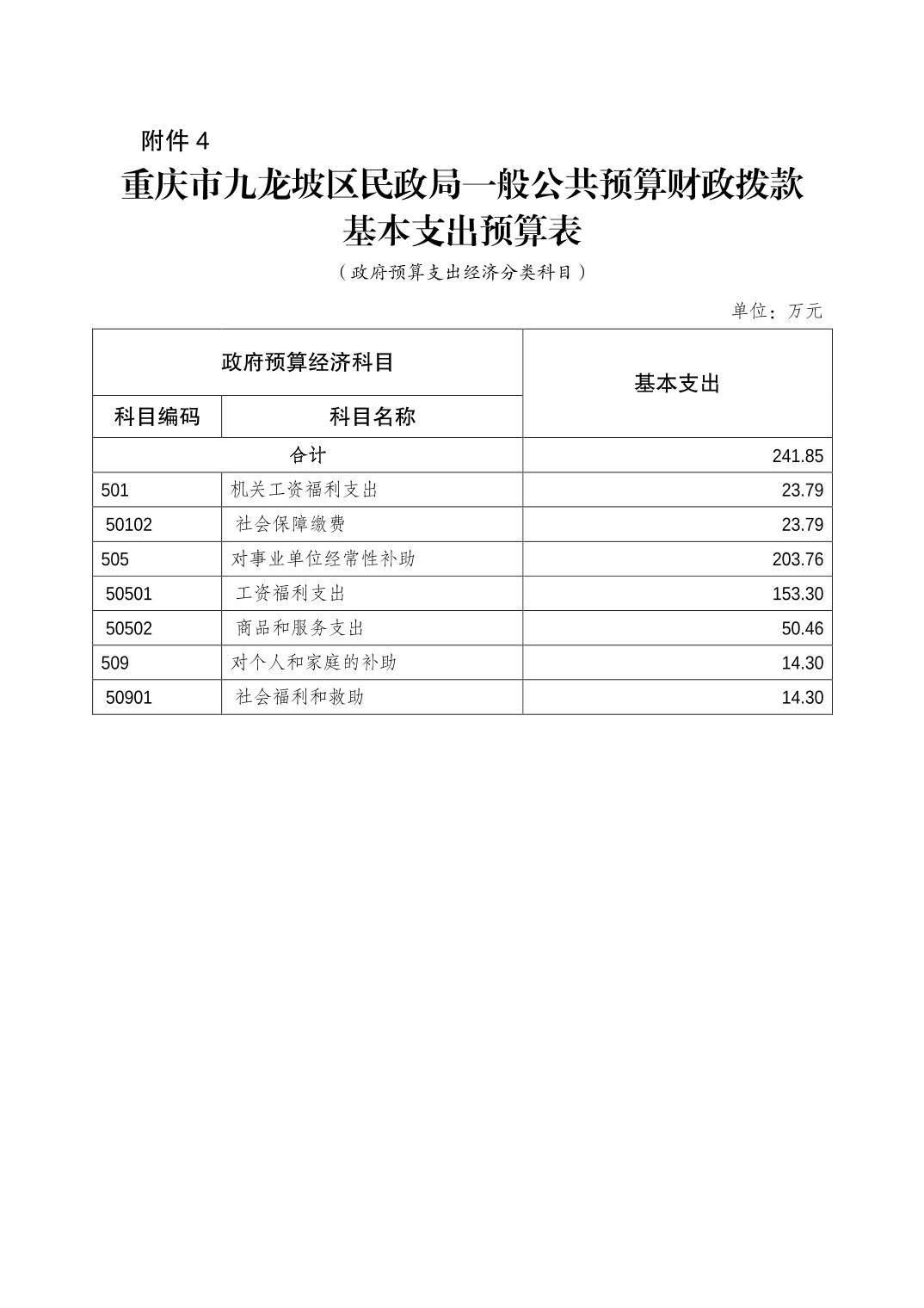 附件 4

重庆市九龙坡区民政局一般公共预算财政拨款基本支出预算表

（政府预算支出经济分类科目）

单位：万元

| 政府预算经济科目 | | 基本支出 |
|---|---|---|
| 科目编码 | 科目名称 | |
| 合计 | | 241.85 |
| 501 | 机关工资福利支出 | 23.79 |
| 50102 | 社会保障缴费 | 23.79 |
| 505 | 对事业单位经常性补助 | 203.76 |
| 50501 | 工资福利支出 | 153.30 |
| 50502 | 商品和服务支出 | 50.46 |
| 509 | 对个人和家庭的补助 | 14.30 |
| 50901 | 社会福利和救助 | 14.30 |